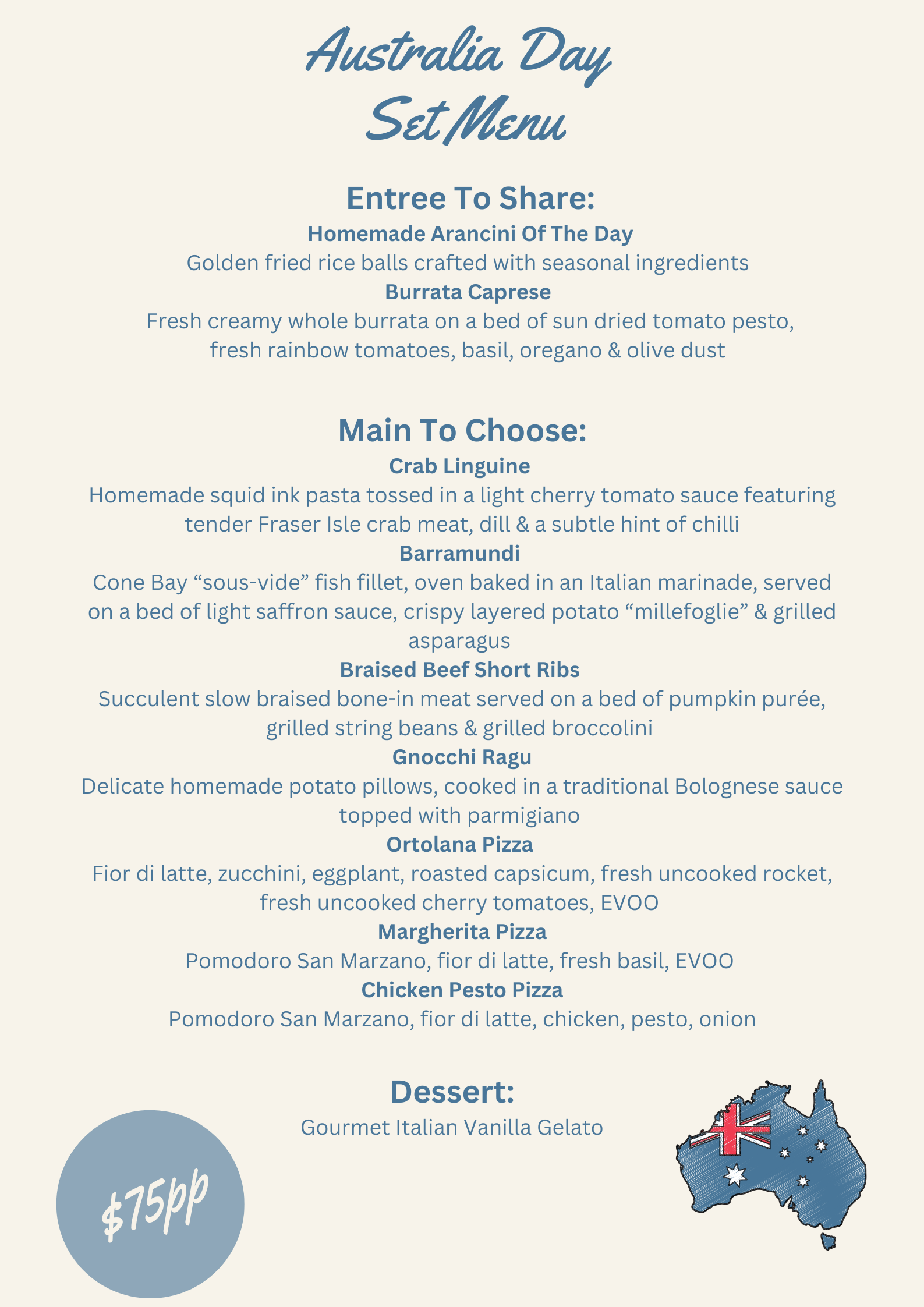 Australia Day
Set Menu

Entree To Share:
Homemade Arancini Of The Day
Golden fried rice balls crafted with seasonal ingredients
Burrata Caprese
Fresh creamy whole burrata on a bed of sun dried tomato pesto, fresh rainbow tomatoes, basil, oregano & olive dust

Main To Choose:
Crab Linguine
Homemade squid ink pasta tossed in a light cherry tomato sauce featuring tender Fraser Isle crab meat, dill & a subtle hint of chilli
Barramundi
Cone Bay “sous-vide” fish fillet, oven baked in an Italian marinade, served on a bed of light saffron sauce, crispy layered potato “millefoglie” & grilled asparagus
Braised Beef Short Ribs
Succulent slow braised bone-in meat served on a bed of pumpkin purée, grilled string beans & grilled broccolini
Gnocchi Ragu
Delicate homemade potato pillows, cooked in a traditional Bolognese sauce topped with parmigiano
Ortolana Pizza
Fior di latte, zucchini, eggplant, roasted capsicum, fresh uncooked rocket, fresh uncooked cherry tomatoes, EVOO
Margherita Pizza
Pomodoro San Marzano, fior di latte, fresh basil, EVOO
Chicken Pesto Pizza
Pomodoro San Marzano, fior di latte, chicken, pesto, onion

Dessert:
Gourmet Italian Vanilla Gelato

$75pp